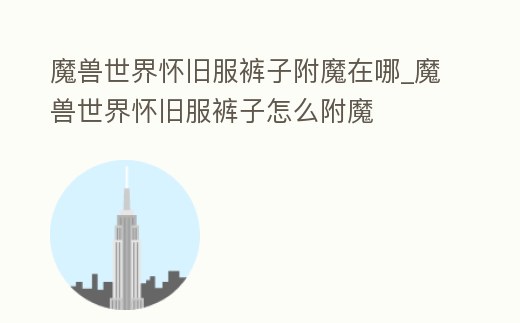 魔兽世界怀旧服裤子附魔在哪_魔兽世界怀旧服裤子怎么附魔